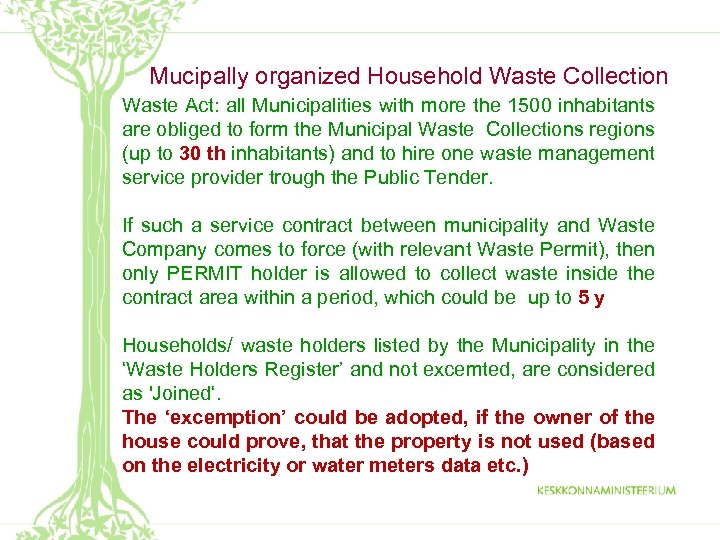 Mucipally organized Household Waste Collection

Waste Act: all Municipalities with more the 1500 inhabitants are obliged to form the Municipal Waste Collections regions (up to 30 th inhabitants) and to hire one waste management service provider trough the Public Tender.

If such a service contract between municipality and Waste Company comes to force (with relevant Waste Permit), then only PERMIT holder is allowed to collect waste inside the contract area within a period, which could be up to 5 y

Households/ waste holders listed by the Municipality in the 'Waste Holders Register' and not excemted, are considered as 'Joined'.
The 'excemption' could be adopted, if the owner of the house could prove, that the property is not used (based on the electricity or water meters data etc.)

KESKKONNAMINISTEERIUM